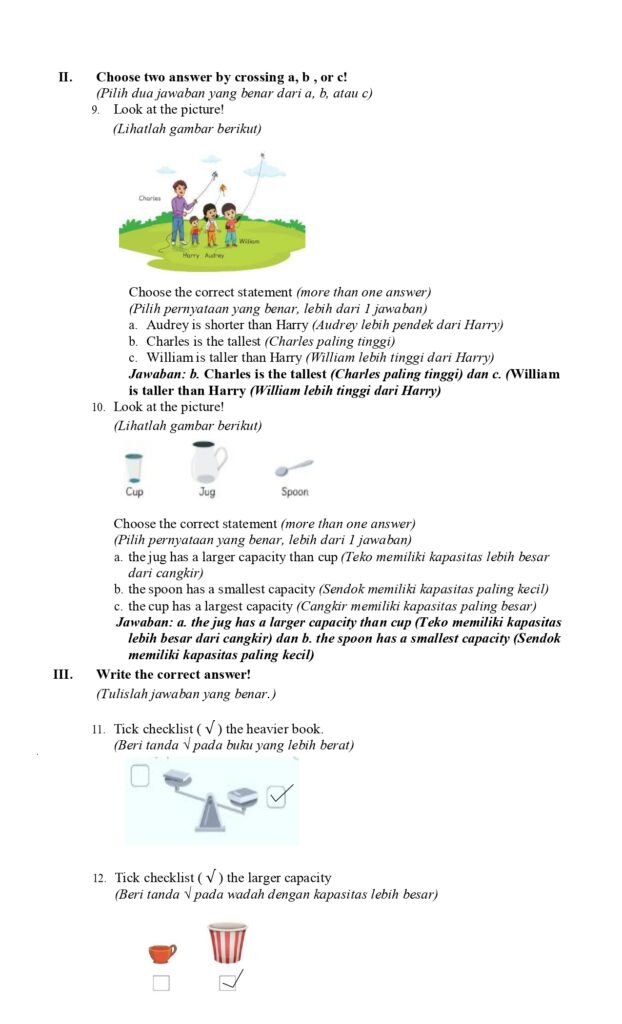 II. Choose two answer by crossing a, b , or c!
(Pilih dua jawaban yang benar dari a, b, atau c)

9. Look at the picture!
(Lihatlah gambar berikut)

Charles
William
Harry Audrey

Choose the correct statement (more than one answer)
(Pilih pernyataan yang benar, lebih dari 1 jawaban)
a. Audrey is shorter than Harry (Audrey lebih pendek dari Harry)
b. Charles is the tallest (Charles paling tinggi)
c. William is taller than Harry (William lebih tinggi dari Harry)
Jawaban: b. Charles is the tallest (Charles paling tinggi) dan c. (William is taller than Harry (William lebih tinggi dari Harry)

10. Look at the picture!
(Lihatlah gambar berikut)

Cup Jug Spoon

Choose the correct statement (more than one answer)
(Pilih pernyataan yang benar, lebih dari 1 jawaban)
a. the jug has a larger capacity than cup (Teko memiliki kapasitas lebih besar dari cangkir)
b. the spoon has a smallest capacity (Sendok memiliki kapasitas paling kecil)
c. the cup has a largest capacity (Cangkir memiliki kapasitas paling besar)
Jawaban: a. the jug has a larger capacity than cup (Teko memiliki kapasitas lebih besar dari cangkir) dan b. the spoon has a smallest capacity (Sendok memiliki kapasitas paling kecil)

III. Write the correct answer!
(Tulislah jawaban yang benar.)

11. Tick checklist ( √ ) the heavier book.
(Beri tanda √ pada buku yang lebih berat)

12. Tick checklist ( √ ) the larger capacity
(Beri tanda √ pada wadah dengan kapasitas lebih besar)